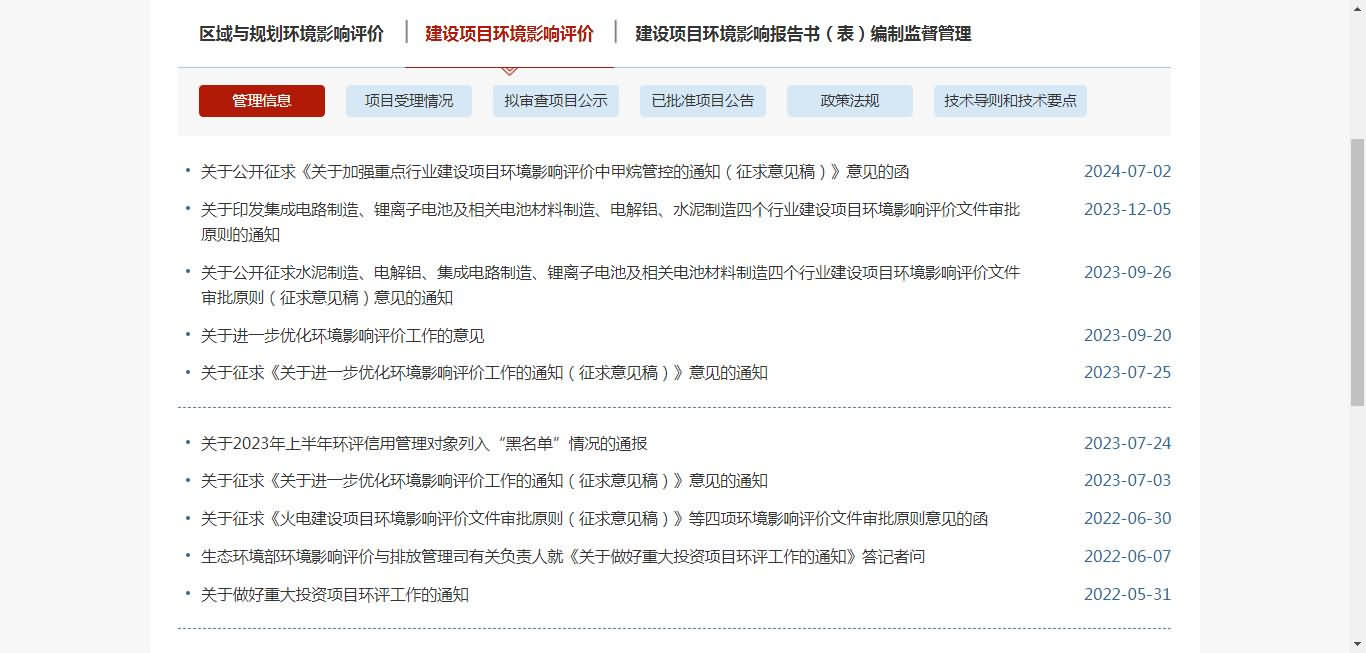 区域与规划环境影响评价 | 建设项目环境影响评价 | 建设项目环境影响报告书（表）编制监督管理

管理信息 项目受理情况 拟审查项目公示 已批准项目公告 政策法规 技术导则和技术要点

• 关于公开征求《关于加强重点行业建设项目环境影响评价中甲烷管控的通知（征求意见稿）》意见的函 2024-07-02
• 关于印发集成电路制造、锂离子电池及相关电池材料制造、电解铝、水泥制造四个行业建设项目环境影响评价文件审批原则的通知 2023-12-05
• 关于公开征求水泥制造、电解铝、集成电路制造、锂离子电池及相关电池材料制造四个行业建设项目环境影响评价文件审批原则（征求意见稿）意见的通知 2023-09-26
• 关于进一步优化环境影响评价工作的意见 2023-09-20
• 关于征求《关于进一步优化环境影响评价工作的通知（征求意见稿）》意见的通知 2023-07-25

• 关于2023年上半年环评信用管理对象列入“黑名单”情况的通报 2023-07-24
• 关于征求《关于进一步优化环境影响评价工作的通知（征求意见稿）》意见的通知 2023-07-03
• 关于征求《火电建设项目环境影响评价文件审批原则（征求意见稿）》等四项环境影响评价文件审批原则意见的函 2022-06-30
• 生态环境部环境影响评价与排放管理司有关负责人就《关于做好重大投资项目环评工作的通知》答记者问 2022-06-07
• 关于做好重大投资项目环评工作的通知 2022-05-31